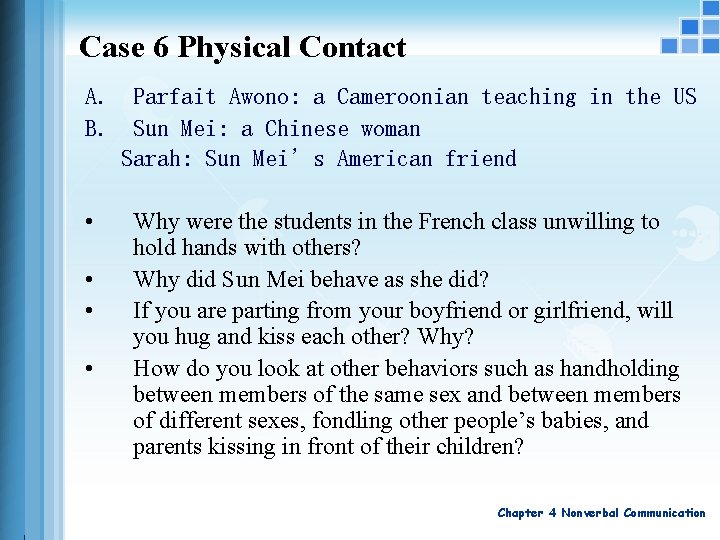 Case 6 Physical Contact

A. Parfait Awono: a Cameroonian teaching in the US
B. Sun Mei: a Chinese woman
Sarah: Sun Mei’s American friend

• Why were the students in the French class unwilling to hold hands with others?
• Why did Sun Mei behave as she did?
• If you are parting from your boyfriend or girlfriend, will you hug and kiss each other? Why?
• How do you look at other behaviors such as handholding between members of the same sex and between members of different sexes, fondling other people’s babies, and parents kissing in front of their children?

Chapter 4 Nonverbal Communication